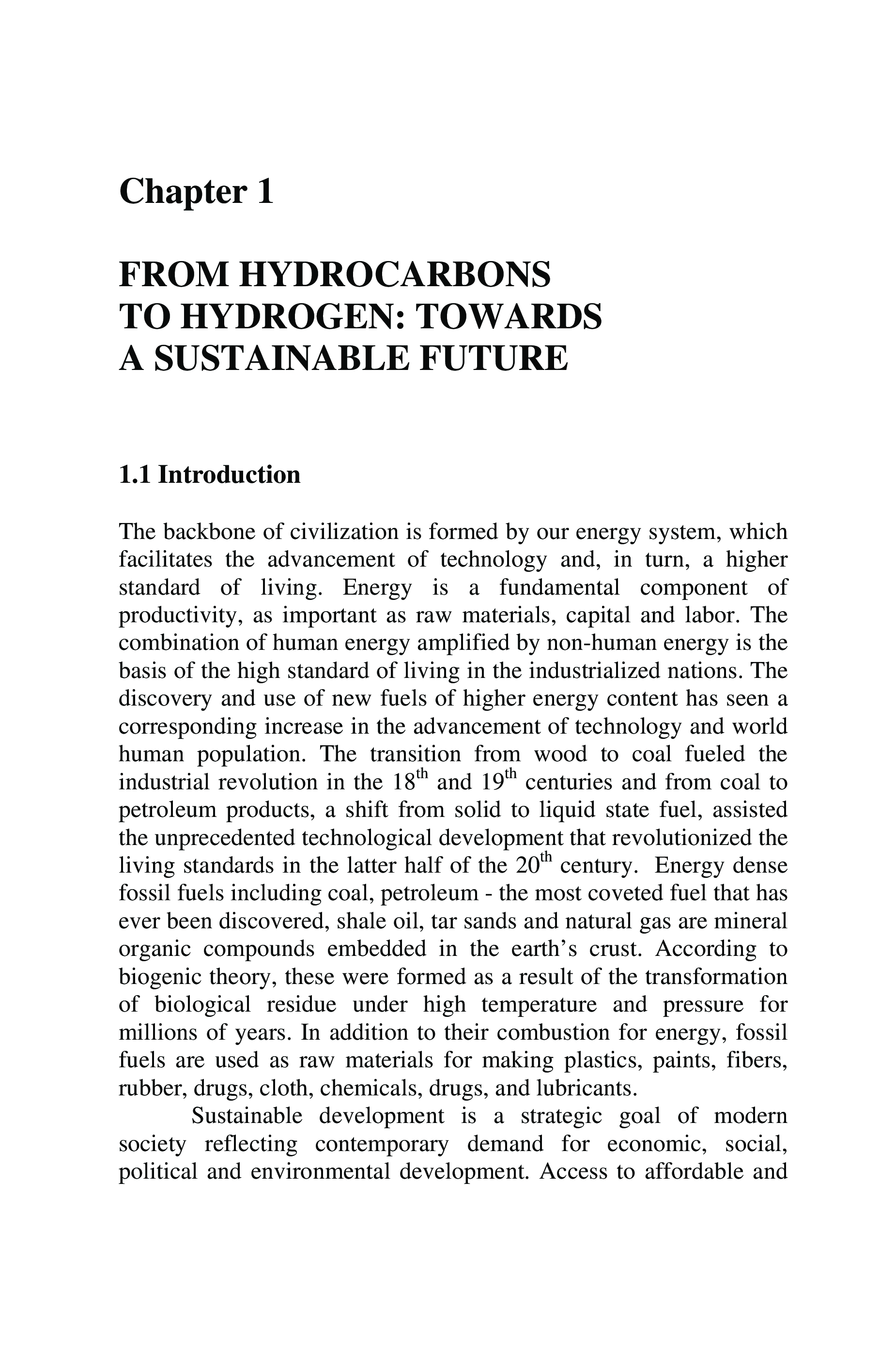 Chapter 1

FROM HYDROCARBONS TO HYDROGEN: TOWARDS A SUSTAINABLE FUTURE

1.1 Introduction

The backbone of civilization is formed by our energy system, which facilitates the advancement of technology and, in turn, a higher standard of living. Energy is a fundamental component of productivity, as important as raw materials, capital and labor. The combination of human energy amplified by non-human energy is the basis of the high standard of living in the industrialized nations. The discovery and use of new fuels of higher energy content has seen a corresponding increase in the advancement of technology and world human population. The transition from wood to coal fueled the industrial revolution in the $18^{th}$ and $19^{th}$ centuries and from coal to petroleum products, a shift from solid to liquid state fuel, assisted the unprecedented technological development that revolutionized the living standards in the latter half of the $20^{th}$ century. Energy dense fossil fuels including coal, petroleum - the most coveted fuel that has ever been discovered, shale oil, tar sands and natural gas are mineral organic compounds embedded in the earth's crust. According to biogenic theory, these were formed as a result of the transformation of biological residue under high temperature and pressure for millions of years. In addition to their combustion for energy, fossil fuels are used as raw materials for making plastics, paints, fibers, rubber, drugs, cloth, chemicals, drugs, and lubricants.

Sustainable development is a strategic goal of modern society reflecting contemporary demand for economic, social, political and environmental development. Access to affordable and